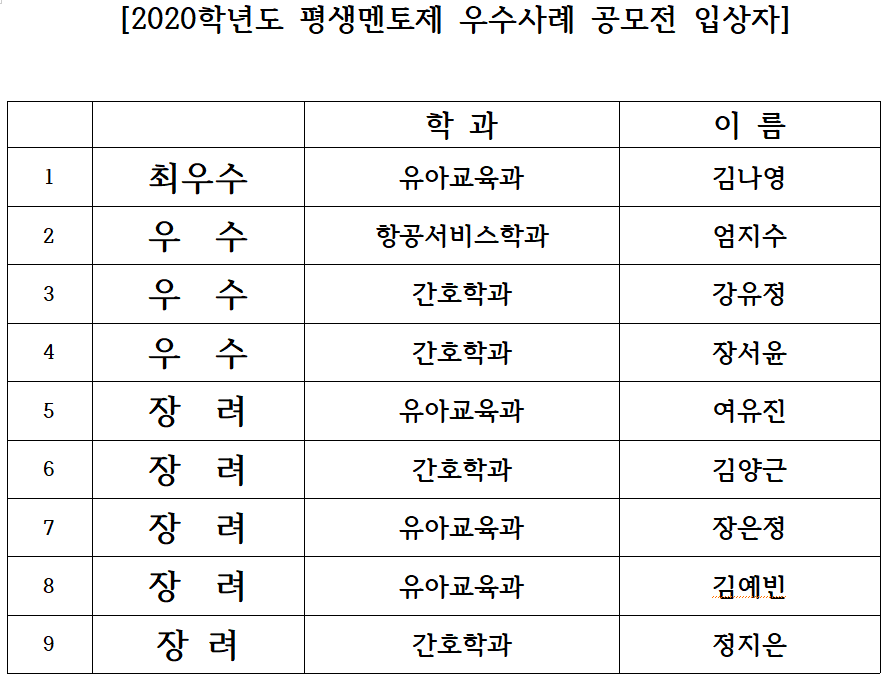 [2020학년도 평생멘토제 우수사례 공모전 입상자]

| | | 학 과 | 이 름 |
|---|---|---|---|
| 1 | 최우수 | 유아교육과 | 김나영 |
| 2 | 우 수 | 항공서비스학과 | 엄지수 |
| 3 | 우 수 | 간호학과 | 강유정 |
| 4 | 우 수 | 간호학과 | 장서윤 |
| 5 | 장 려 | 유아교육과 | 여유진 |
| 6 | 장 려 | 간호학과 | 김양근 |
| 7 | 장 려 | 유아교육과 | 장은정 |
| 8 | 장 려 | 유아교육과 | 김예빈 |
| 9 | 장 려 | 간호학과 | 정지은 |